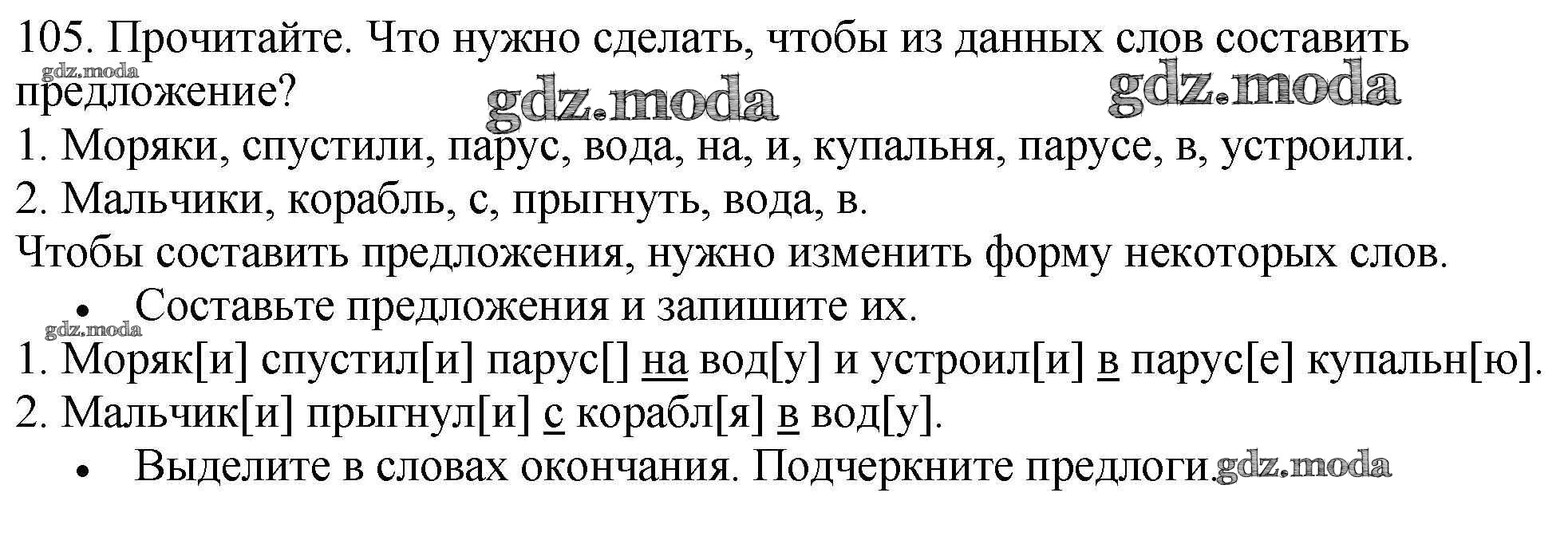 105. Прочитайте. Что нужно сделать, чтобы из данных слов составить предложение?

1. Моряки, спустили, парус, вода, на, и, купальня, парусе, в, устроили.
2. Мальчики, корабль, с, прыгнуть, вода, в.

Чтобы составить предложения, нужно изменить форму некоторых слов.

• Составьте предложения и запишите их.

1. Моряк[и] спустил[и] парус[] на вод[у] и устроил[и] в парус[е] купальн[ю].
2. Мальчик[и] прыгнул[и] с корабл[я] в вод[у].

• Выделите в словах окончания. Подчеркните предлоги.

gdz.moda